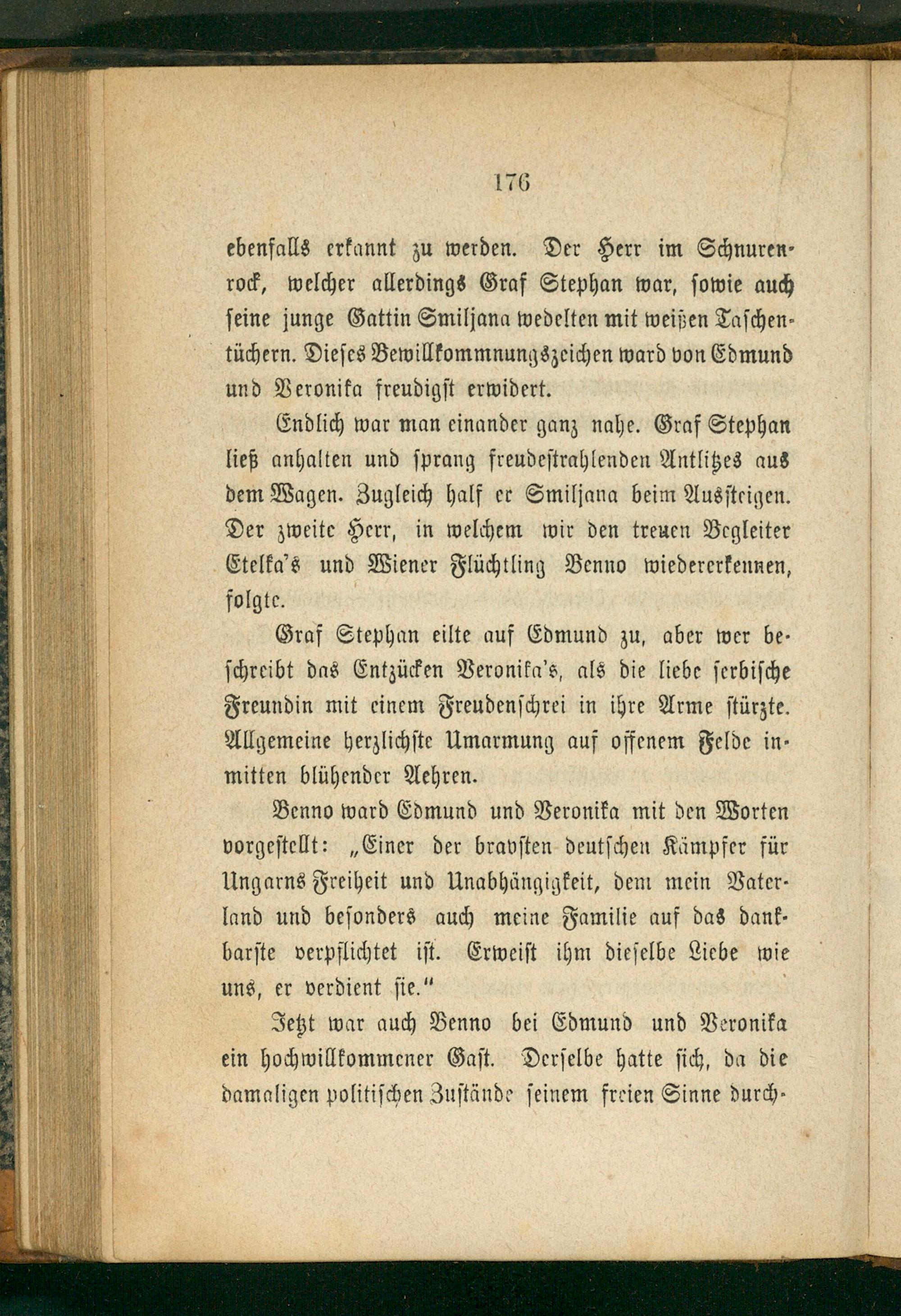 176

ebenfalls erkannt zu werden. Der Herr im Schnurenrock, welcher allerdings Graf Stephan war, sowie auch seine junge Gattin Smiljana wedelten mit weißen Taschentüchern. Dieses Bewillkommnungszeichen ward von Edmund und Veronika freudigst erwidert.

Endlich war man einander ganz nahe. Graf Stephan ließ anhalten und sprang freudestrahlenden Antlitzes aus dem Wagen. Zugleich half er Smiljana beim Aussteigen. Der zweite Herr, in welchem wir den treuen Begleiter Etelka's und Wiener Flüchtling Benno wiedererkennen, folgte.

Graf Stephan eilte auf Edmund zu, aber wer beschreibt das Entzücken Veronika's, als die liebe serbische Freundin mit einem Freudenschrei in ihre Arme stürzte. Allgemeine herzlichste Umarmung auf offenem Felde inmitten blühender Aehren.

Benno ward Edmund und Veronika mit den Worten vorgestellt: „Einer der bravsten deutschen Kämpfer für Ungarns Freiheit und Unabhängigkeit, dem mein Vaterland und besonders auch meine Familie auf das dankbarste verpflichtet ist. Erweist ihm dieselbe Liebe wie uns, er verdient sie."

Jetzt war auch Benno bei Edmund und Veronika ein hochwillkommener Gast. Derselbe hatte sich, da die damaligen politischen Zustände seinem freien Sinne durch-